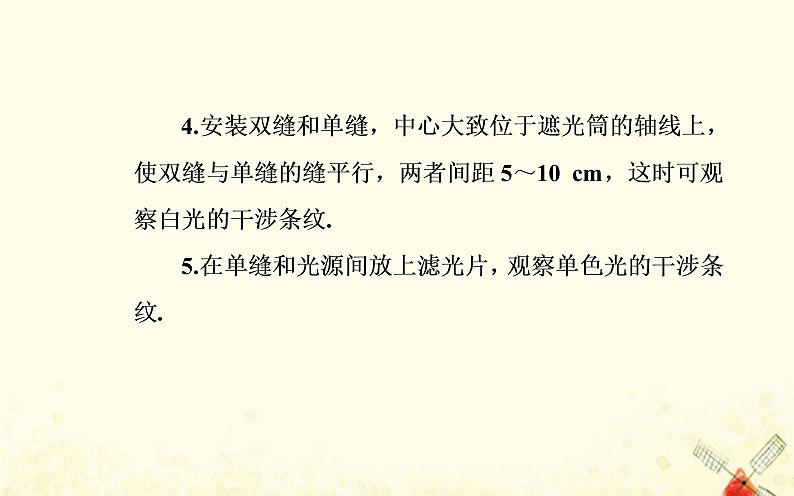 4.安装双缝和单缝，中心大致位于遮光筒的轴线上，使双缝与单缝的缝平行，两者间距 5～10 cm，这时可观察白光的干涉条纹.

5.在单缝和光源间放上滤光片，观察单色光的干涉条纹.